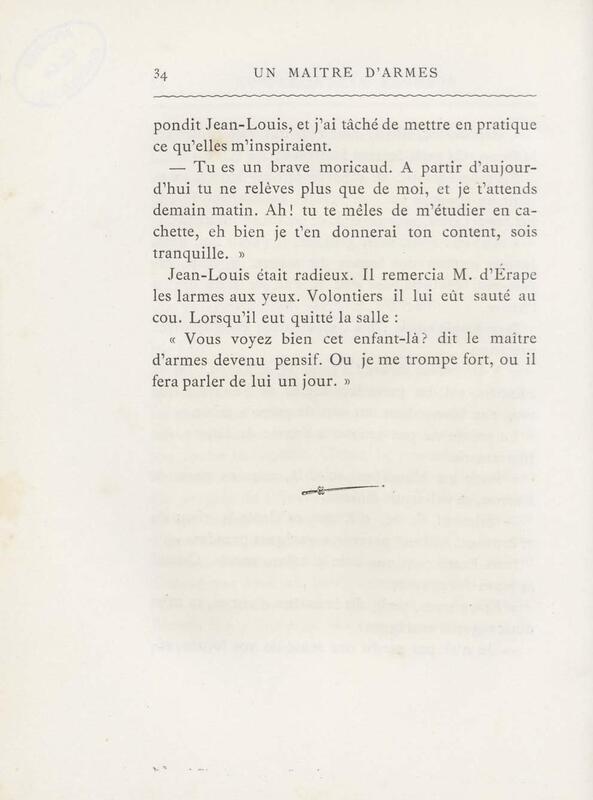 34 UN MAITRE D'ARMES

pondit Jean-Louis, et j'ai tâché de mettre en pratique ce qu'elles m'inspiraient.

— Tu es un brave moricaud. A partir d'aujourd'hui tu ne relèves plus que de moi, et je t'attends demain matin. Ah! tu te mêles de m'étudier en cachette, eh bien je t'en donnerai ton content, sois tranquille. »

Jean-Louis était radieux. Il remercia M. d'Érape les larmes aux yeux. Volontiers il lui eût sauté au cou. Lorsqu'il eut quitté la salle :

« Vous voyez bien cet enfant-là? dit le maître d'armes devenu pensif. Ou je me trompe fort, ou il fera parler de lui un jour. »